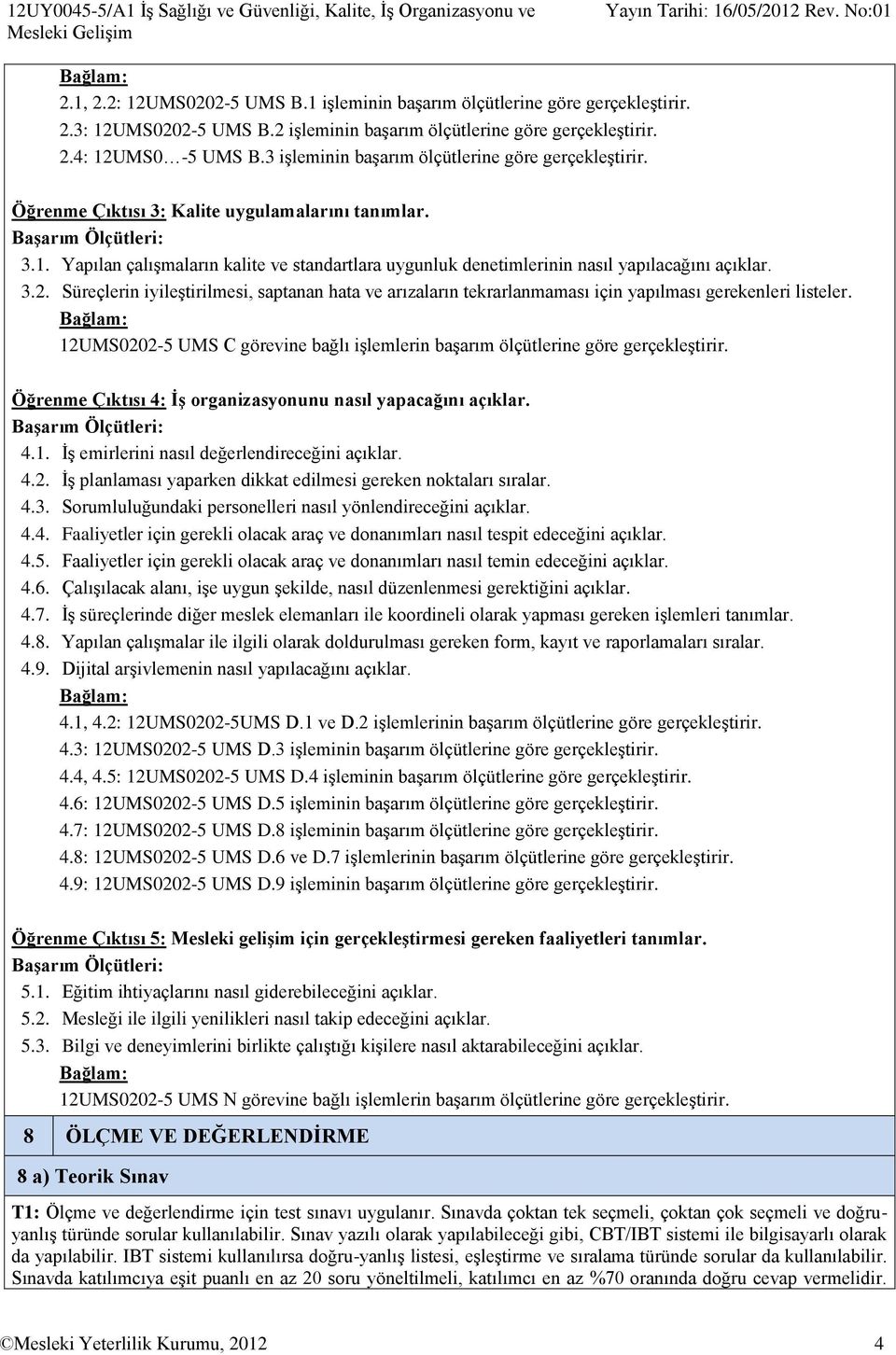 12UY0045-5/A1 İş Sağlığı ve Güvenliği, Kalite, İş Organizasyonu ve Mesleki Gelişim

Yayın Tarihi: 16/05/2012 Rev. No:01

Bağlam:
2.1, 2.2: 12UMS0202-5 UMS B.1 işleminin başarım ölçütlerine göre gerçekleştirir.
2.3: 12UMS0202-5 UMS B.2 işleminin başarım ölçütlerine göre gerçekleştirir.
2.4: 12UMS0…-5 UMS B.3 işleminin başarım ölçütlerine göre gerçekleştirir.

Öğrenme Çıktısı 3: Kalite uygulamalarını tanımlar.
Başarım Ölçütleri:
3.1. Yapılan çalışmaların kalite ve standartlara uygunluk denetimlerinin nasıl yapılacağını açıklar.
3.2. Süreçlerin iyileştirilmesi, saptanan hata ve arızaların tekrarlanmaması için yapılması gerekenleri listeler.
Bağlam:
12UMS0202-5 UMS C görevine bağlı işlemlerin başarım ölçütlerine göre gerçekleştirir.

Öğrenme Çıktısı 4: İş organizasyonunu nasıl yapacağını açıklar.
Başarım Ölçütleri:
4.1. İş emirlerini nasıl değerlendireceğini açıklar.
4.2. İş planlaması yaparken dikkat edilmesi gereken noktaları sıralar.
4.3. Sorumluluğundaki personelleri nasıl yönlendireceğini açıklar.
4.4. Faaliyetler için gerekli olacak araç ve donanımları nasıl tespit edeceğini açıklar.
4.5. Faaliyetler için gerekli olacak araç ve donanımları nasıl temin edeceğini açıklar.
4.6. Çalışılacak alanı, işe uygun şekilde, nasıl düzenlenmesi gerektiğini açıklar.
4.7. İş süreçlerinde diğer meslek elemanları ile koordineli olarak yapması gereken işlemleri tanımlar.
4.8. Yapılan çalışmalar ile ilgili olarak doldurulması gereken form, kayıt ve raporlamaları sıralar.
4.9. Dijital arşivlemenin nasıl yapılacağını açıklar.
Bağlam:
4.1, 4.2: 12UMS0202-5UMS D.1 ve D.2 işlemlerinin başarım ölçütlerine göre gerçekleştirir.
4.3: 12UMS0202-5 UMS D.3 işleminin başarım ölçütlerine göre gerçekleştirir.
4.4, 4.5: 12UMS0202-5 UMS D.4 işleminin başarım ölçütlerine göre gerçekleştirir.
4.6: 12UMS0202-5 UMS D.5 işleminin başarım ölçütlerine göre gerçekleştirir.
4.7: 12UMS0202-5 UMS D.8 işleminin başarım ölçütlerine göre gerçekleştirir.
4.8: 12UMS0202-5 UMS D.6 ve D.7 işlemlerinin başarım ölçütlerine göre gerçekleştirir.
4.9: 12UMS0202-5 UMS D.9 işleminin başarım ölçütlerine göre gerçekleştirir.

Öğrenme Çıktısı 5: Mesleki gelişim için gerçekleştirmesi gereken faaliyetleri tanımlar.
Başarım Ölçütleri:
5.1. Eğitim ihtiyaçlarını nasıl giderebileceğini açıklar.
5.2. Mesleği ile ilgili yenilikleri nasıl takip edeceğini açıklar.
5.3. Bilgi ve deneyimlerini birlikte çalıştığı kişilere nasıl aktarabileceğini açıklar.
Bağlam:
12UMS0202-5 UMS N görevine bağlı işlemlerin başarım ölçütlerine göre gerçekleştirir.

8 ÖLÇME VE DEĞERLENDİRME

8 a) Teorik Sınav

T1: Ölçme ve değerlendirme için test sınavı uygulanır. Sınavda çoktan tek seçmeli, çoktan çok seçmeli ve doğru-yanlış türünde sorular kullanılabilir. Sınav yazılı olarak yapılabileceği gibi, CBT/IBT sistemi ile bilgisayarlı olarak da yapılabilir. IBT sistemi kullanılırsa doğru-yanlış listesi, eşleştirme ve sıralama türünde sorular da kullanılabilir. Sınavda katılımcıya eşit puanlı en az 20 soru yöneltilmeli, katılımcı en az %70 oranında doğru cevap vermelidir.

©Mesleki Yeterlilik Kurumu, 2012 4